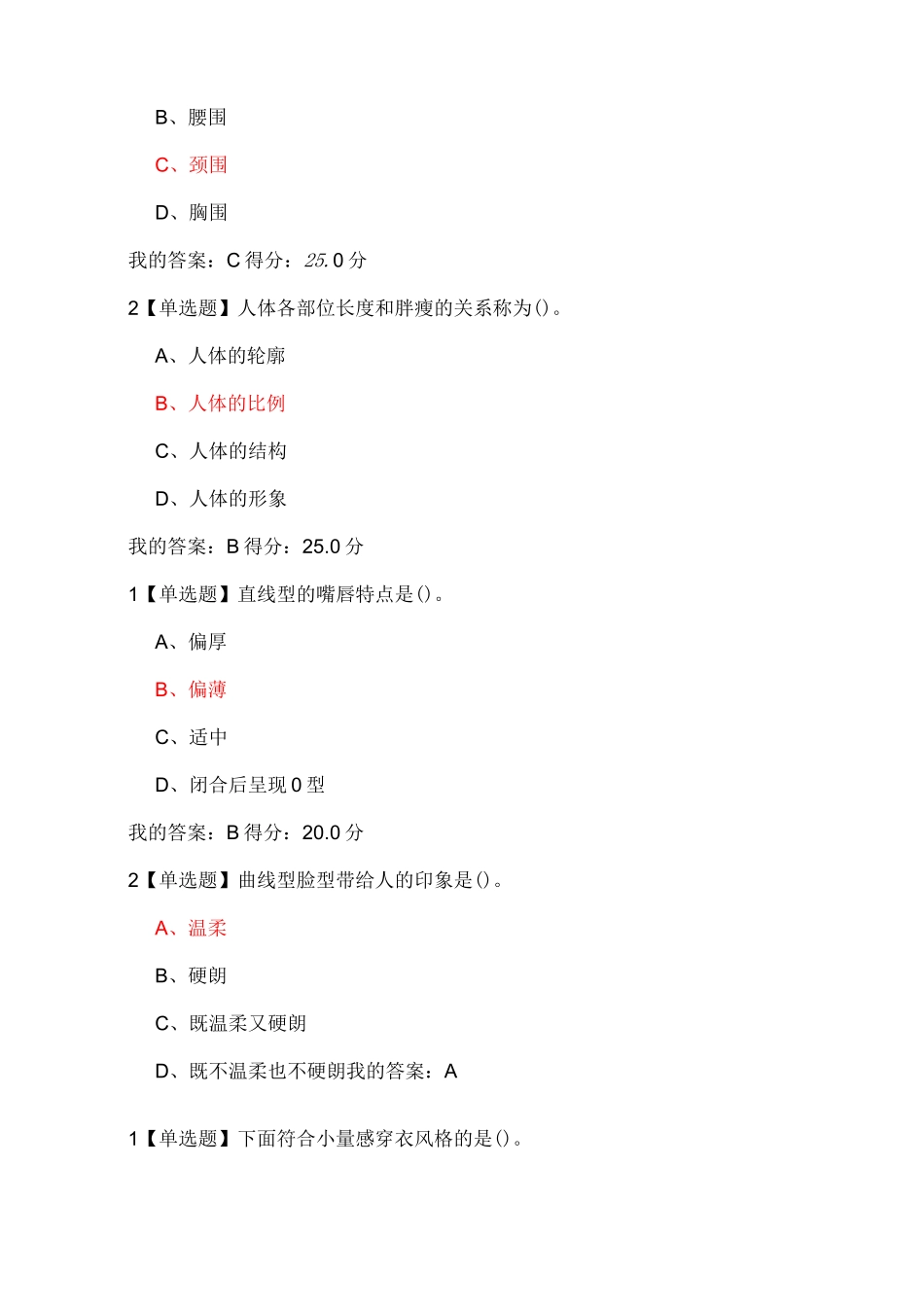 B、腰围

C、颈围

D、胸围

我的答案：C 得分：25.0 分

2【单选题】人体各部位长度和胖瘦的关系称为()。

A、人体的轮廓

B、人体的比例

C、人体的结构

D、人体的形象

我的答案：B 得分：25.0 分

1【单选题】直线型的嘴唇特点是()。

A、偏厚

B、偏薄

C、适中

D、闭合后呈现 0 型

我的答案：B 得分：20.0 分

2【单选题】曲线型脸型带给人的印象是()。

A、温柔

B、硬朗

C、既温柔又硬朗

D、既不温柔也不硬朗我的答案：A

1【单选题】下面符合小量感穿衣风格的是()。